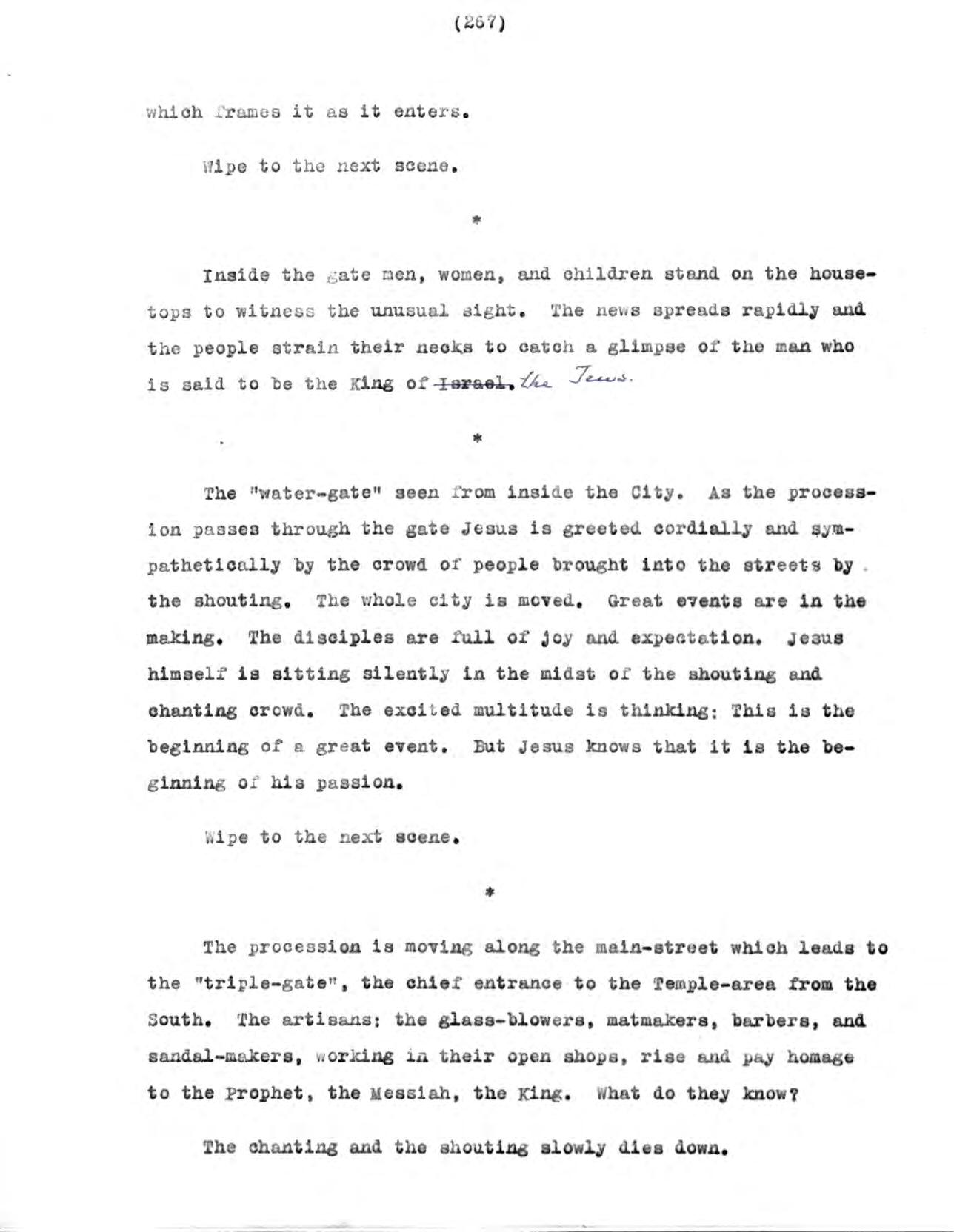 (267)

which frames it as it enters.

Wipe to the next scene.

*

Inside the gate men, women, and children stand on the housetops to witness the unusual sight. The news spreads rapidly and the people strain their necks to catch a glimpse of the man who is said to be the King of ~~Israel.~~ the Jews.

*

The "water-gate" seen from inside the City. As the procession passes through the gate Jesus is greeted cordially and sympathetically by the crowd of people brought into the streets by the shouting. The whole city is moved. Great events are in the making. The disciples are full of joy and expectation. Jesus himself is sitting silently in the midst of the shouting and chanting crowd. The excited multitude is thinking: This is the beginning of a great event. But Jesus knows that it is the beginning of his passion.

Wipe to the next scene.

*

The procession is moving along the main-street which leads to the "triple-gate", the chief entrance to the Temple-area from the South. The artisans: the glass-blowers, matmakers, barbers, and sandal-makers, working in their open shops, rise and pay homage to the Prophet, the Messiah, the King. What do they know?

The chanting and the shouting slowly dies down.